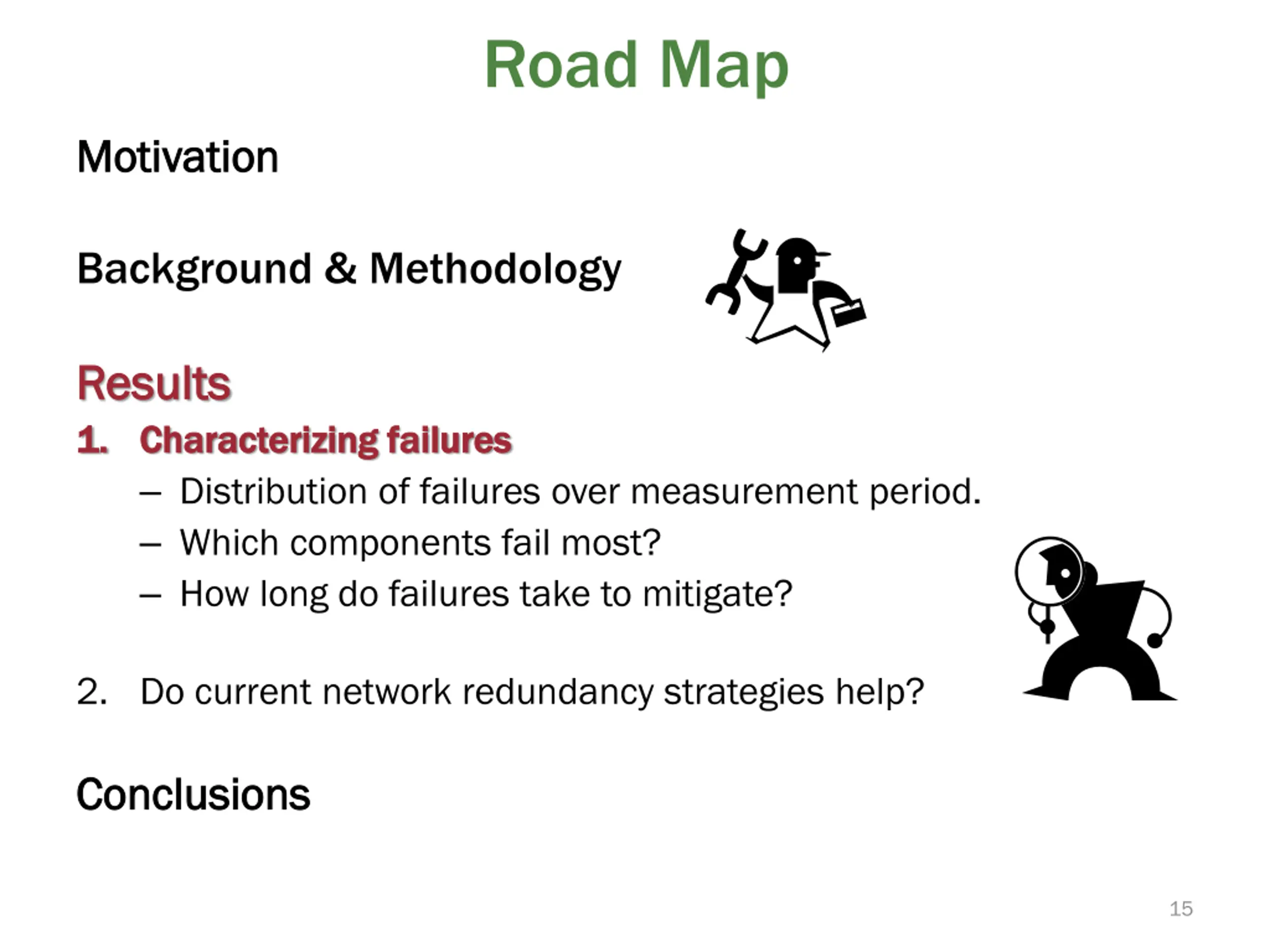 Road Map

Motivation

Background & Methodology

Results

1. Characterizing failures
– Distribution of failures over measurement period.
– Which components fail most?
– How long do failures take to mitigate?

2. Do current network redundancy strategies help?

Conclusions

15